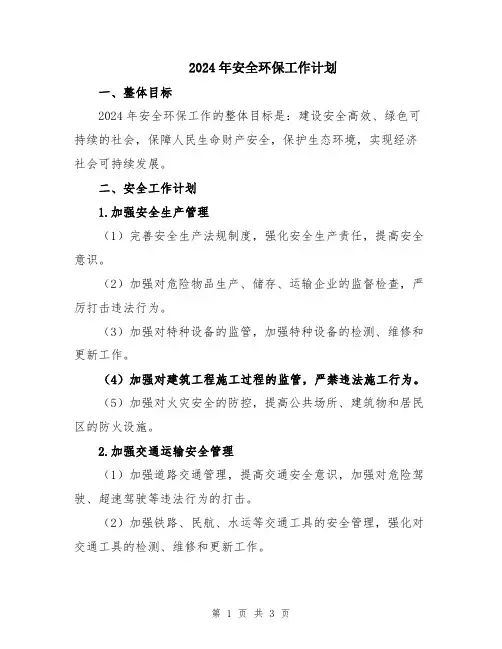 2024年安全环保工作计划

一、整体目标

2024年安全环保工作的整体目标是：建设安全高效、绿色可持续的社会，保障人民生命财产安全，保护生态环境，实现经济社会可持续发展。

二、安全工作计划

1.加强安全生产管理

（1）完善安全生产法规制度，强化安全生产责任，提高安全意识。

（2）加强对危险物品生产、储存、运输企业的监督检查，严厉打击违法行为。

（3）加强对特种设备的监管，加强特种设备的检测、维修和更新工作。

（4）加强对建筑工程施工过程的监管，严禁违法施工行为。

（5）加强对火灾安全的防控，提高公共场所、建筑物和居民区的防火设施。

2.加强交通运输安全管理

（1）加强道路交通管理，提高交通安全意识，加强对危险驾驶、超速驾驶等违法行为的打击。

（2）加强铁路、民航、水运等交通工具的安全管理，强化对交通工具的检测、维修和更新工作。

第 1 页 共 3 页